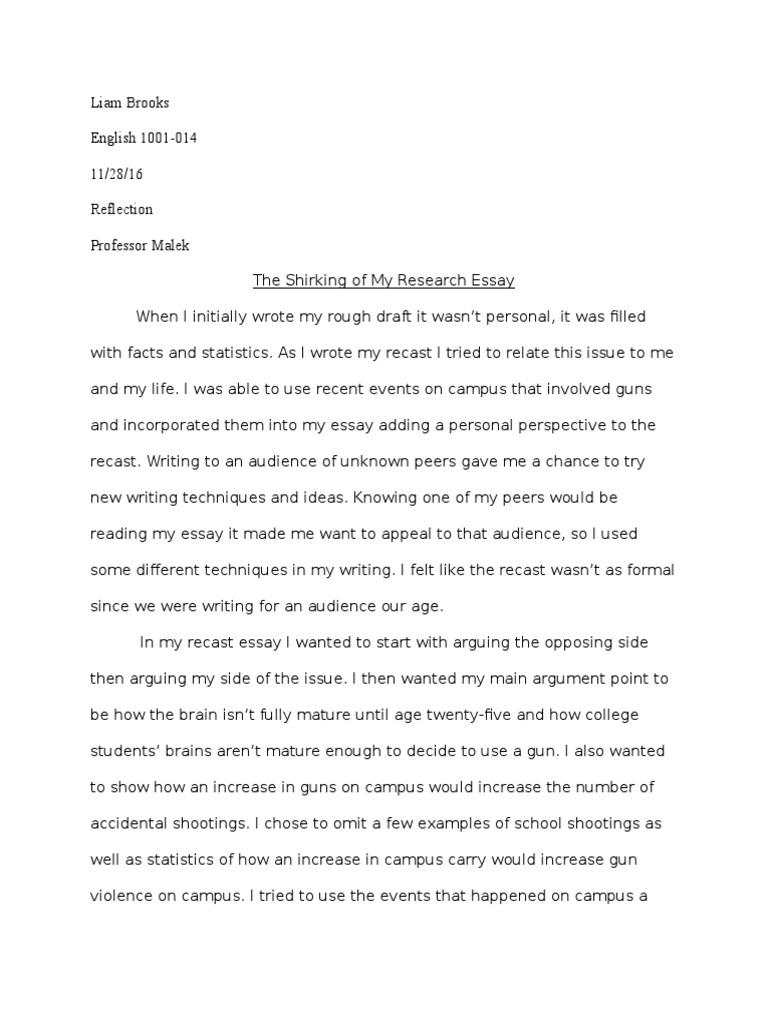 Liam Brooks

English 1001-014

11/28/16

Reflection

Professor Malek

The Shirking of My Research Essay

When I initially wrote my rough draft it wasn't personal, it was filled with facts and statistics. As I wrote my recast I tried to relate this issue to me and my life. I was able to use recent events on campus that involved guns and incorporated them into my essay adding a personal perspective to the recast. Writing to an audience of unknown peers gave me a chance to try new writing techniques and ideas. Knowing one of my peers would be reading my essay it made me want to appeal to that audience, so I used some different techniques in my writing. I felt like the recast wasn't as formal since we were writing for an audience our age.

In my recast essay I wanted to start with arguing the opposing side then arguing my side of the issue. I then wanted my main argument point to be how the brain isn't fully mature until age twenty-five and how college students' brains aren't mature enough to decide to use a gun. I also wanted to show how an increase in guns on campus would increase the number of accidental shootings. I chose to omit a few examples of school shootings as well as statistics of how an increase in campus carry would increase gun violence on campus. I tried to use the events that happened on campus a